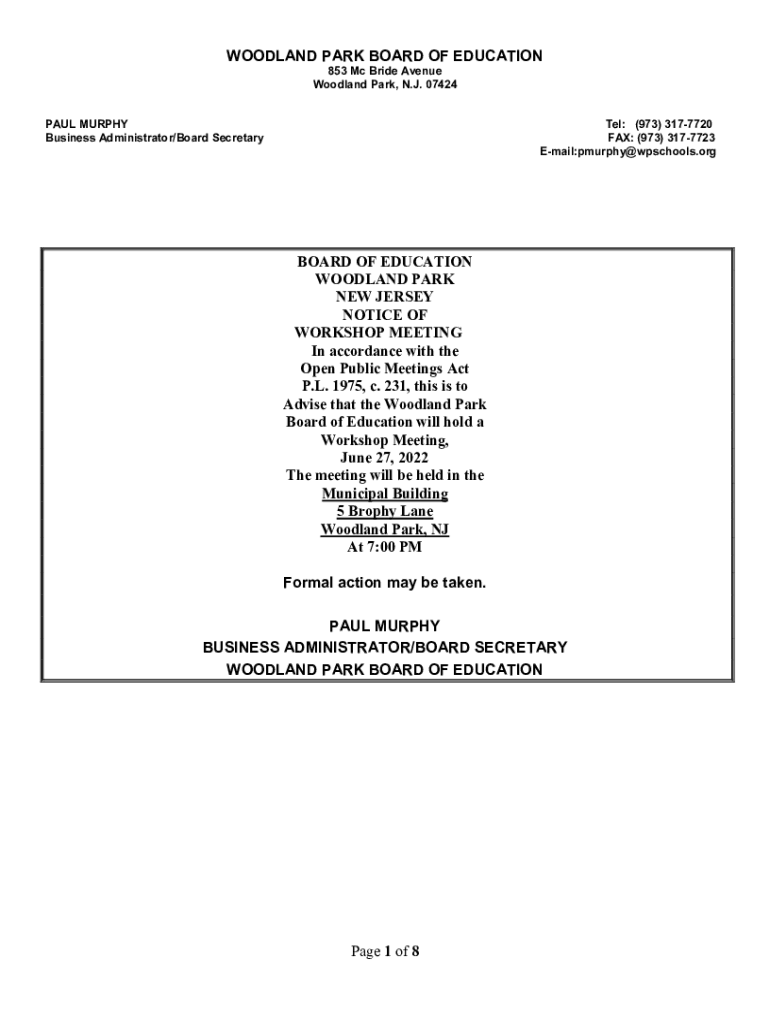 WOODLAND PARK BOARD OF EDUCATION
853 Mc Bride Avenue
Woodland Park, N.J. 07424

PAUL MURPHY
Business Administrator/Board Secretary

Tel: (973) 317-7720
FAX: (973) 317-7723
E-mail:pmurphy@wpschools.org

BOARD OF EDUCATION
WOODLAND PARK
NEW JERSEY
NOTICE OF
WORKSHOP MEETING
In accordance with the
Open Public Meetings Act
P.L. 1975, c. 231, this is to
Advise that the Woodland Park
Board of Education will hold a
Workshop Meeting,
June 27, 2022
The meeting will be held in the
Municipal Building
5 Brophy Lane
Woodland Park, NJ
At 7:00 PM

Formal action may be taken.

PAUL MURPHY
BUSINESS ADMINISTRATOR/BOARD SECRETARY
WOODLAND PARK BOARD OF EDUCATION

Page 1 of 8